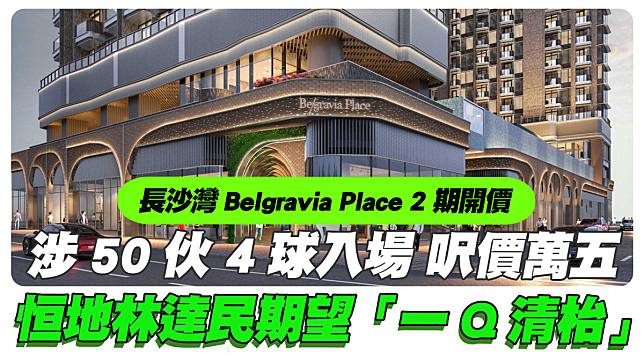 Belgravia Place

長沙灣 Belgravia Place 2 期開價

涉 50 伙 4 球入場 呎價萬五

恒地林達民期望「一 Q 清枱」